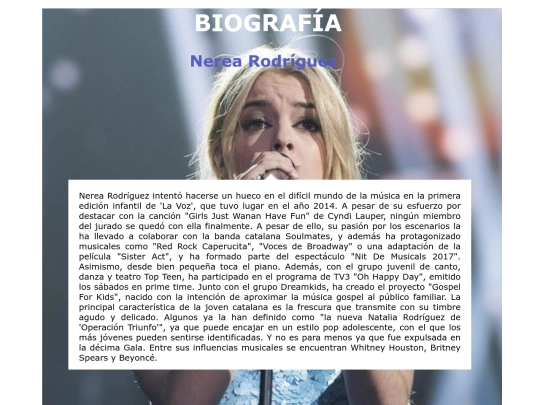 BIOGRAFÍA

Nerea Rodríguez

Nerea Rodríguez intentó hacerse un hueco en el difícil mundo de la música en la primera edición infantil de 'La Voz', que tuvo lugar en el año 2014. A pesar de su esfuerzo por destacar con la canción "Girls Just Wanan Have Fun" de Cyndi Lauper, ningún miembro del jurado se quedó con ella finalmente. A pesar de ello, su pasión por los escenarios la ha llevado a colaborar con la banda catalana Soulmates, y además ha protagonizado musicales como "Red Rock Caperucita", "Voces de Broadway" o una adaptación de la película "Sister Act", y ha formado parte del espectáculo "Nit De Musicals 2017". Asimismo, desde bien pequeña toca el piano. Además, con el grupo juvenil de canto, danza y teatro Top Teen, ha participado en el programa de TV3 "Oh Happy Day", emitido los sábados en prime time. Junto con el grupo Dreamkids, ha creado el proyecto "Gospel For Kids", nacido con la intención de aproximar la música gospel al público familiar. La principal característica de la joven catalana es la frescura que transmite con su timbre agudo y delicado. Algunos ya la han definido como "la nueva Natalia Rodríguez de 'Operación Triunfo'", ya que puede encajar en un estilo pop adolescente, con el que los más jóvenes pueden sentirse identificadas. Y no es para menos ya que fue expulsada en la décima Gala. Entre sus influencias musicales se encuentran Whitney Houston, Britney Spears y Beyoncé.